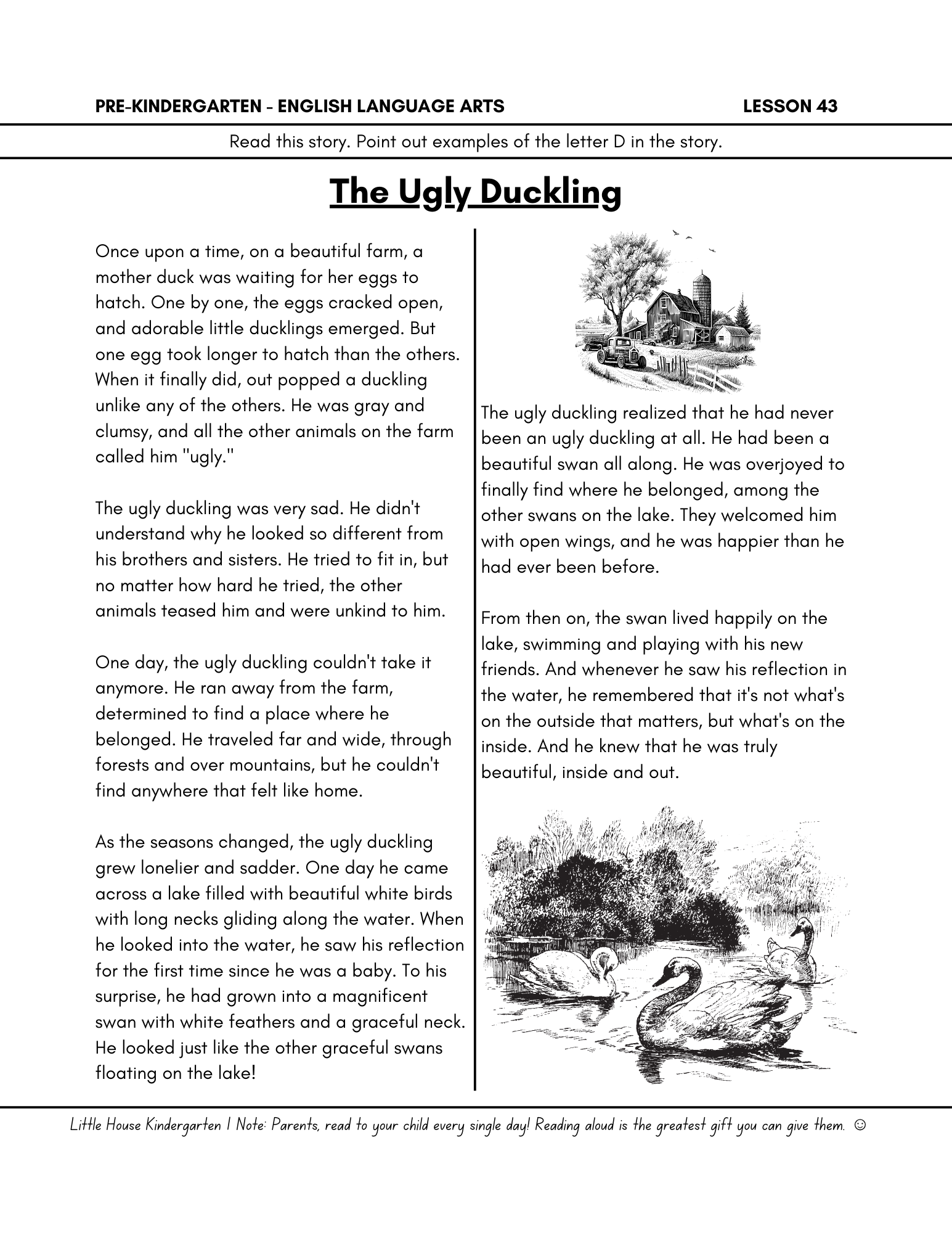 PRE-KINDERGARTEN - ENGLISH LANGUAGE ARTS

LESSON 43

Read this story. Point out examples of the letter D in the story.

The Ugly Duckling

Once upon a time, on a beautiful farm, a mother duck was waiting for her eggs to hatch. One by one, the eggs cracked open, and adorable little ducklings emerged. But one egg took longer to hatch than the others. When it finally did, out popped a duckling unlike any of the others. He was gray and clumsy, and all the other animals on the farm called him "ugly."

The ugly duckling was very sad. He didn't understand why he looked so different from his brothers and sisters. He tried to fit in, but no matter how hard he tried, the other animals teased him and were unkind to him.

One day, the ugly duckling couldn't take it anymore. He ran away from the farm, determined to find a place where he belonged. He traveled far and wide, through forests and over mountains, but he couldn't find anywhere that felt like home.

As the seasons changed, the ugly duckling grew lonelier and sadder. One day he came across a lake filled with beautiful white birds with long necks gliding along the water. When he looked into the water, he saw his reflection for the first time since he was a baby. To his surprise, he had grown into a magnificent swan with white feathers and a graceful neck. He looked just like the other graceful swans floating on the lake!

The ugly duckling realized that he had never been an ugly duckling at all. He had been a beautiful swan all along. He was overjoyed to finally find where he belonged, among the other swans on the lake. They welcomed him with open wings, and he was happier than he had ever been before.

From then on, the swan lived happily on the lake, swimming and playing with his new friends. And whenever he saw his reflection in the water, he remembered that it's not what's on the outside that matters, but what's on the inside. And he knew that he was truly beautiful, inside and out.

Little House Kindergarten | Note: Parents, read to your child every single day! Reading aloud is the greatest gift you can give them. ☺